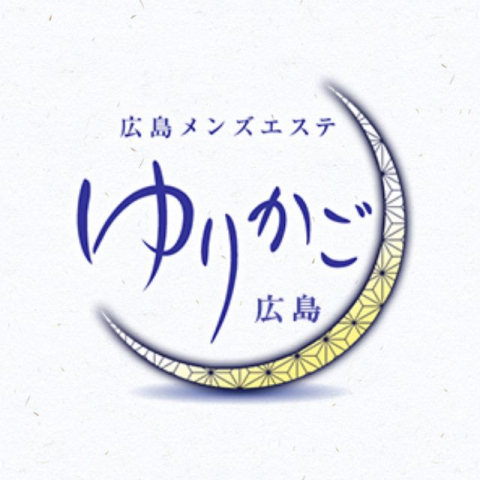 広島メンズエステ

ゆりかご

広島